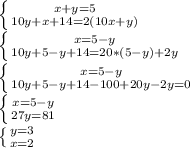 $\begin{cases} x+y=5 \\ 10y+x+14=2(10x+y) \end{cases}$

$\begin{cases} x=5-y \\ 10y+5-y+14=20*(5-y)+2y \end{cases}$

$\begin{cases} x=5-y \\ 10y+5-y+14-100+20y-2y=0 \end{cases}$

$\begin{cases} x=5-y \\ 27y=81 \end{cases}$

$\begin{cases} y=3 \\ x=2 \end{cases}$